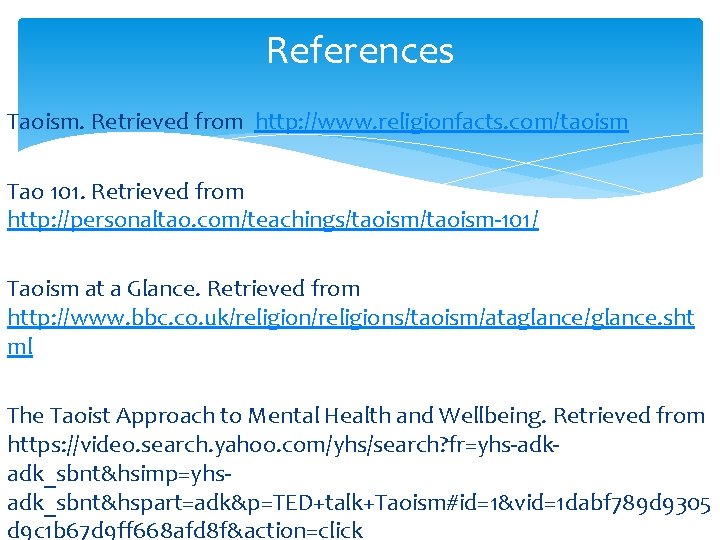 References

Taoism. Retrieved from http://www.religionfacts.com/taoism

Tao 101. Retrieved from http://personaltao.com/teachings/taoism/taoism-101/

Taoism at a Glance. Retrieved from http://www.bbc.co.uk/religion/religions/taoism/ataglance/glance.shtml

The Taoist Approach to Mental Health and Wellbeing. Retrieved from https://video.search.yahoo.com/yhs/search?fr=yhs-adk-adk_sbnt&hsimp=yhs-adk_sbnt&hspart=adk&p=TED+talk+Taoism#id=1&vid=1dabf789d9305d9c1b67d9ff668afd8f&action=click